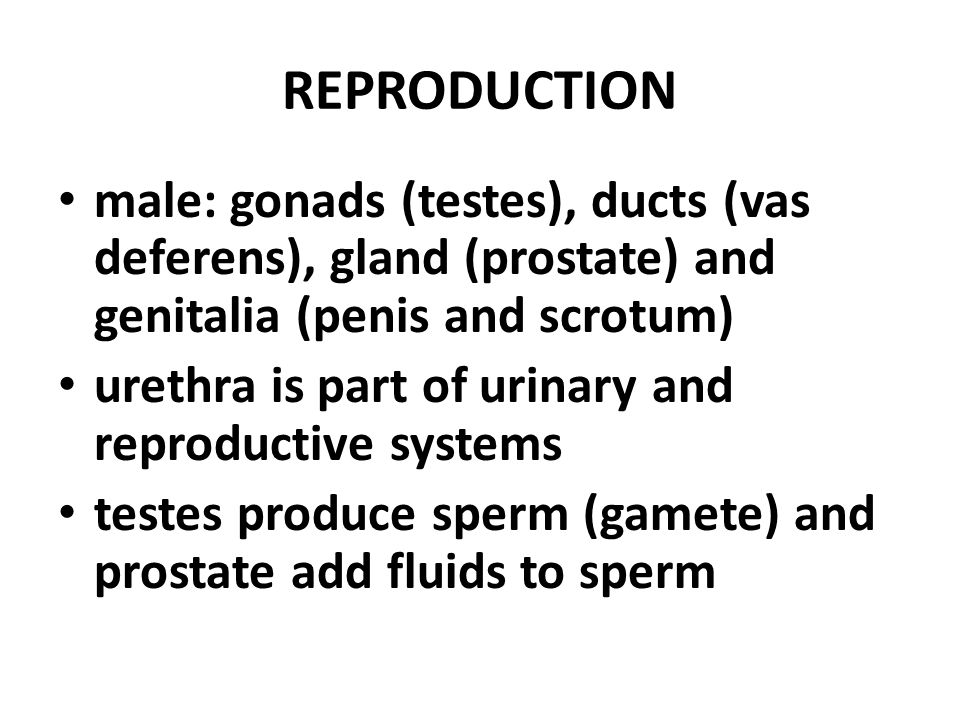 REPRODUCTION

• male: gonads (testes), ducts (vas deferens), gland (prostate) and genitalia (penis and scrotum)
• urethra is part of urinary and reproductive systems
• testes produce sperm (gamete) and prostate add fluids to sperm